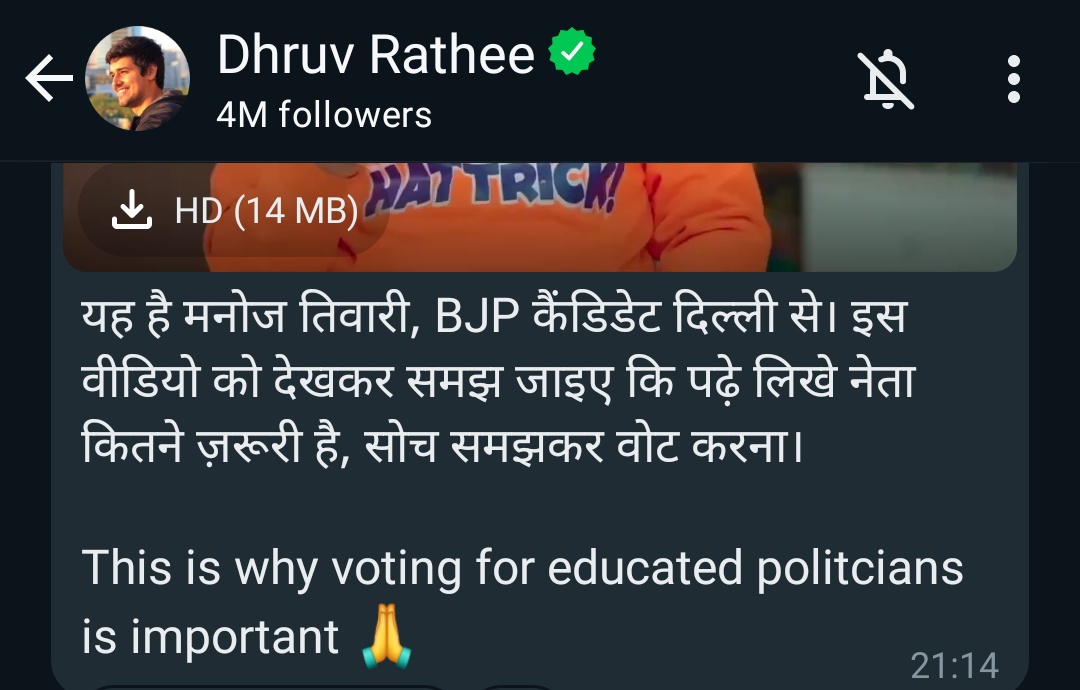 Dhruv Rathee
4M followers

HD (14 MB)

HAT TRICK!

यह है मनोज तिवारी, BJP कैंडिडेट दिल्ली से। इस वीडियो को देखकर समझ जाइए कि पढ़े लिखे नेता कितने ज़रूरी है, सोच समझकर वोट करना।

This is why voting for educated politcians is important 🙏

21:14